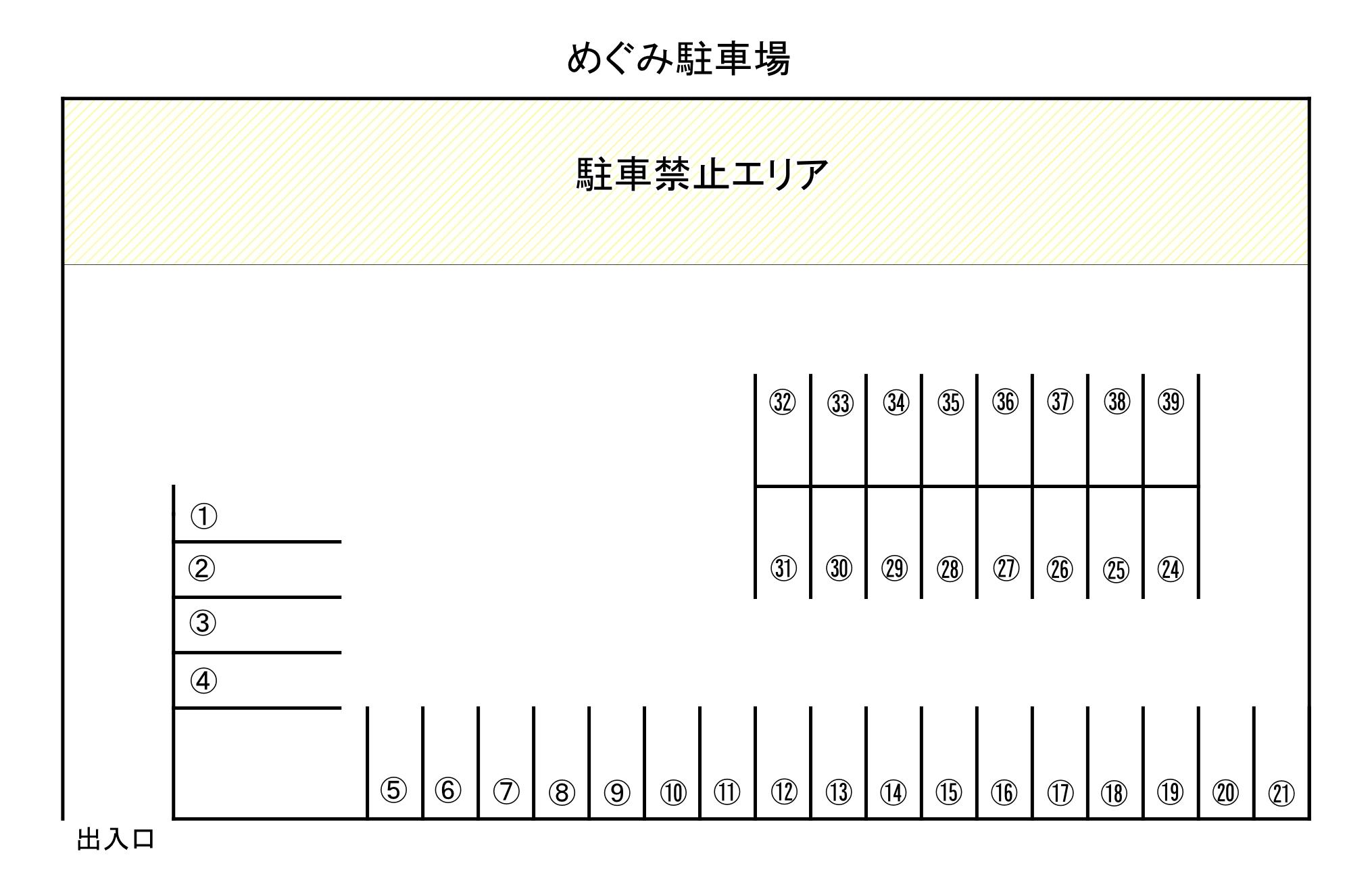 めぐみ駐車場

駐車禁止エリア

㉜ ㉝ ㉞ ㉟ ㊱ ㊲ ㊳ ㊴

㉛ ㉚ ㉙ ㉘ ㉗ ㉖ ㉕ ㉔

①
②
③
④

⑤ ⑥ ⑦ ⑧ ⑨ ⑩ ⑪ ⑫ ⑬ ⑭ ⑮ ⑯ ⑰ ⑱ ⑲ ⑳ ㉑

出入口